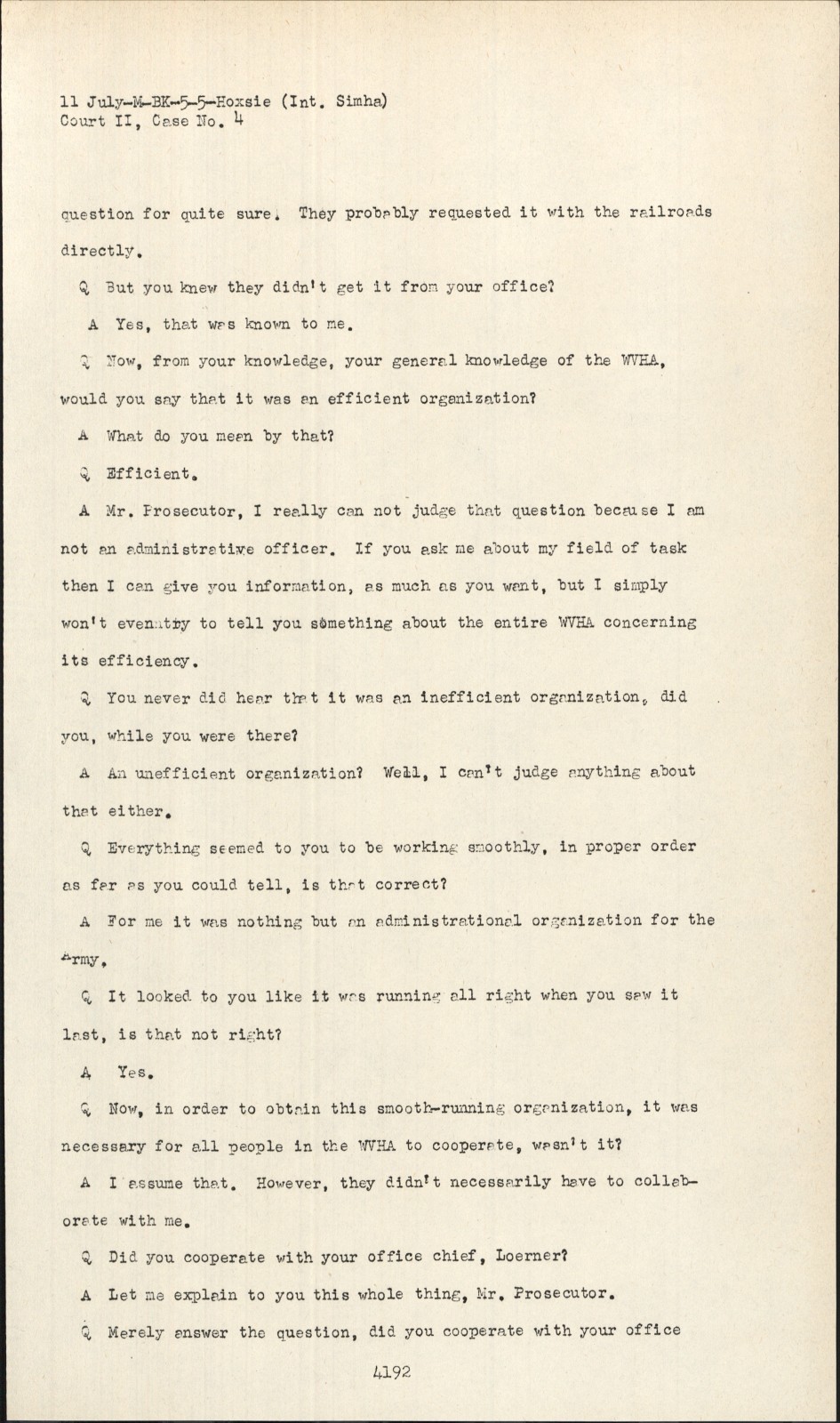 11 July-M-BK-5-5-Hoxsie (Int. Simha)
Court II, Case No. 4

question for quite sure. They probably requested it with the railroads directly.

Q But you knew they didn't get it from your office?

A Yes, that was known to me.

Q Now, from your knowledge, your general knowledge of the WVHA, would you say that it was an efficient organization?

A What do you mean by that?

Q Efficient.

A Mr. Prosecutor, I really can not judge that question because I am not an administrative officer. If you ask me about my field of task then I can give you information, as much as you want, but I simply won't even try to tell you something about the entire WVHA concerning its efficiency.

Q You never did hear that it was an inefficient organization, did you, while you were there?

A An unefficient organization? Well, I can't judge anything about that either.

Q Everything seemed to you to be working smoothly, in proper order as far as you could tell, is that correct?

A For me it was nothing but an administrational organization for the Army.

Q It looked to you like it was running all right when you saw it last, is that not right?

A Yes.

Q Now, in order to obtain this smooth-running organization, it was necessary for all people in the WVHA to cooperate, wasn't it?

A I assume that. However, they didn't necessarily have to collaborate with me.

Q Did you cooperate with your office chief, Loerner?

A Let me explain to you this whole thing, Mr. Prosecutor.

Q Merely answer the question, did you cooperate with your office

4192